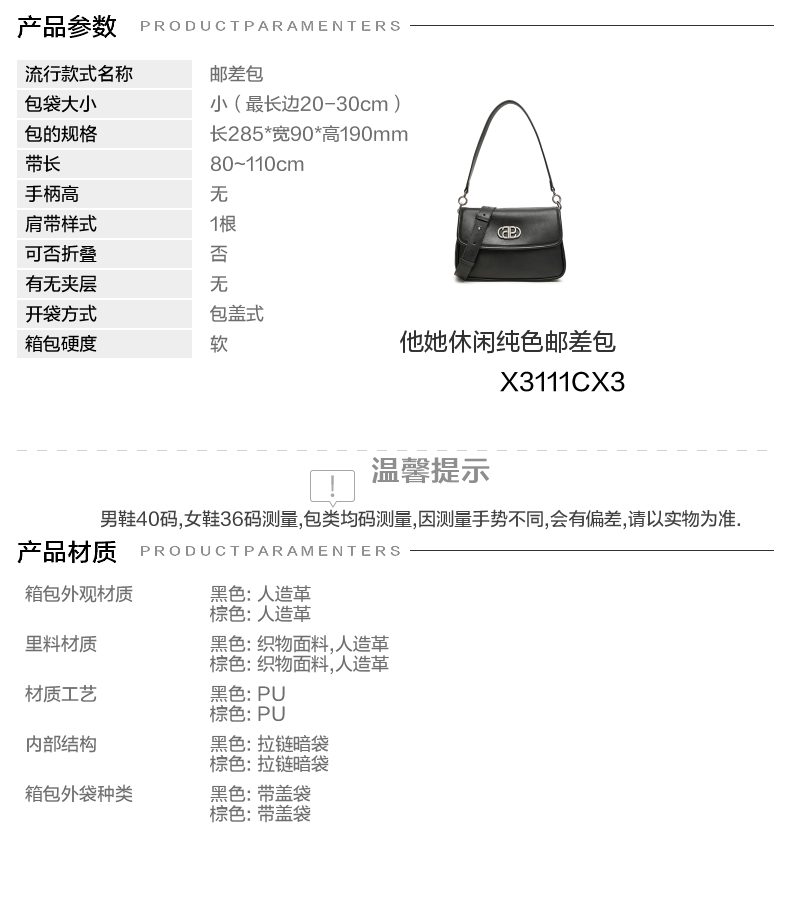 产品参数 PRODUCTPARAMENTERS

流行款式名称 邮差包
包袋大小 小（最长边20-30cm）
包的规格 长285*宽90*高190mm
带长 80~110cm
手柄高 无
肩带样式 1根
可否折叠 否
有无夹层 无
开袋方式 包盖式
箱包硬度 软

他她休闲纯色邮差包
X3111CX3

温馨提示

男鞋40码,女鞋36码测量,包类均码测量,因测量手势不同,会有偏差,请以实物为准.

产品材质 PRODUCTPARAMENTERS

箱包外观材质 黑色: 人造革
棕色: 人造革
里料材质 黑色: 织物面料,人造革
棕色: 织物面料,人造革
材质工艺 黑色: PU
棕色: PU
内部结构 黑色: 拉链暗袋
棕色: 拉链暗袋
箱包外袋种类 黑色: 带盖袋
棕色: 带盖袋